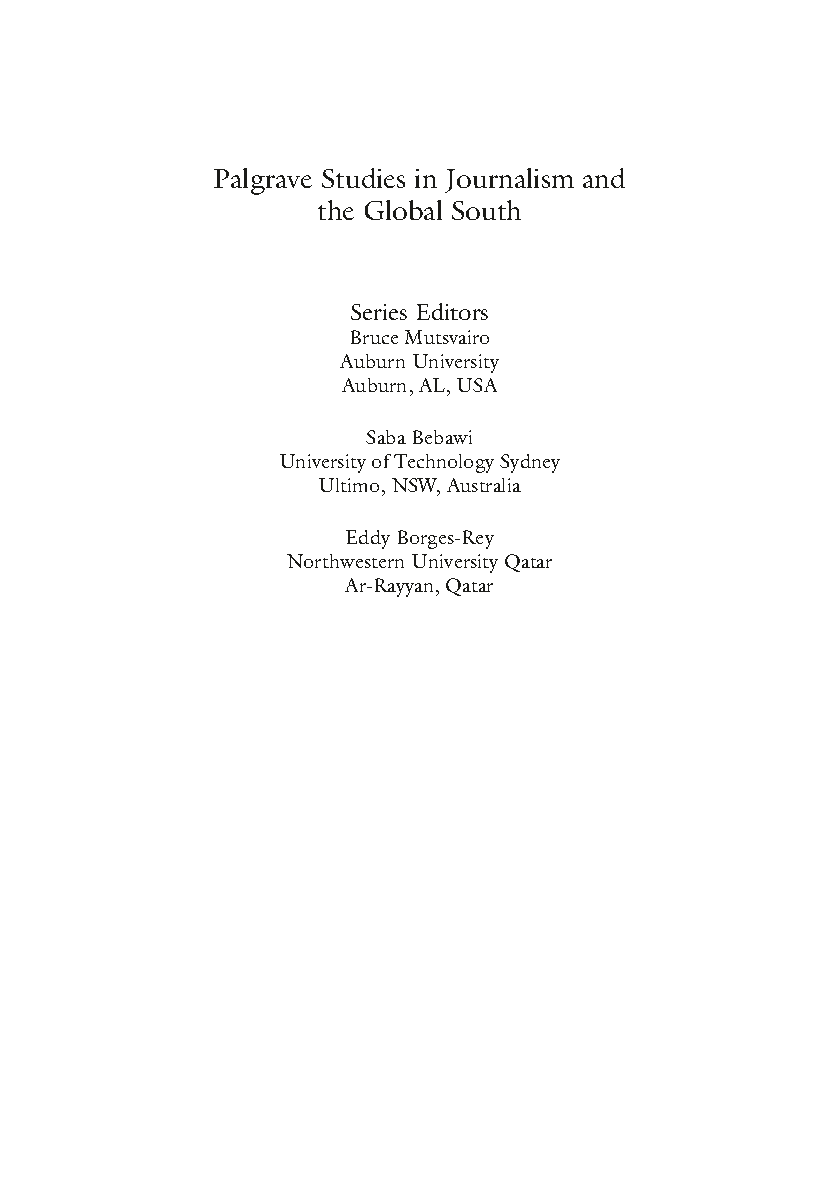 Palgrave Studies in Journalism and the Global South

Series Editors
Bruce Mutsvairo
Auburn University
Auburn, AL, USA

Saba Bebawi
University of Technology Sydney
Ultimo, NSW, Australia

Eddy Borges-Rey
Northwestern University Qatar
Ar-Rayyan, Qatar